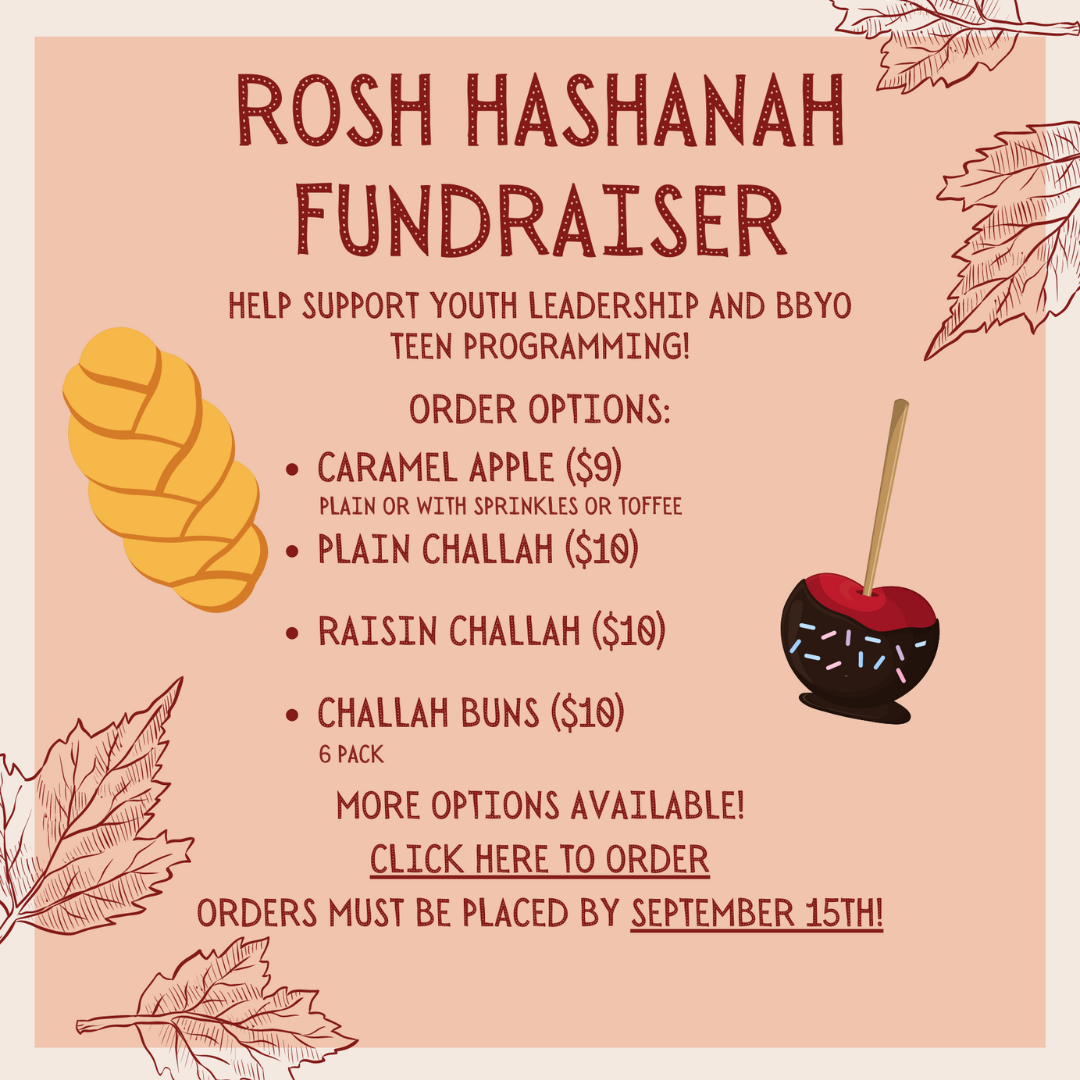 ROSH HASHANAH FUNDRAISER

HELP SUPPORT YOUTH LEADERSHIP AND BBYO TEEN PROGRAMMING!

ORDER OPTIONS:

• CARAMEL APPLE ($9)
PLAIN OR WITH SPRINKLES OR TOFFEE
• PLAIN CHALLAH ($10)
• RAISIN CHALLAH ($10)
• CHALLAH BUNS ($10)
6 PACK

MORE OPTIONS AVAILABLE!

CLICK HERE TO ORDER

ORDERS MUST BE PLACED BY SEPTEMBER 15TH!